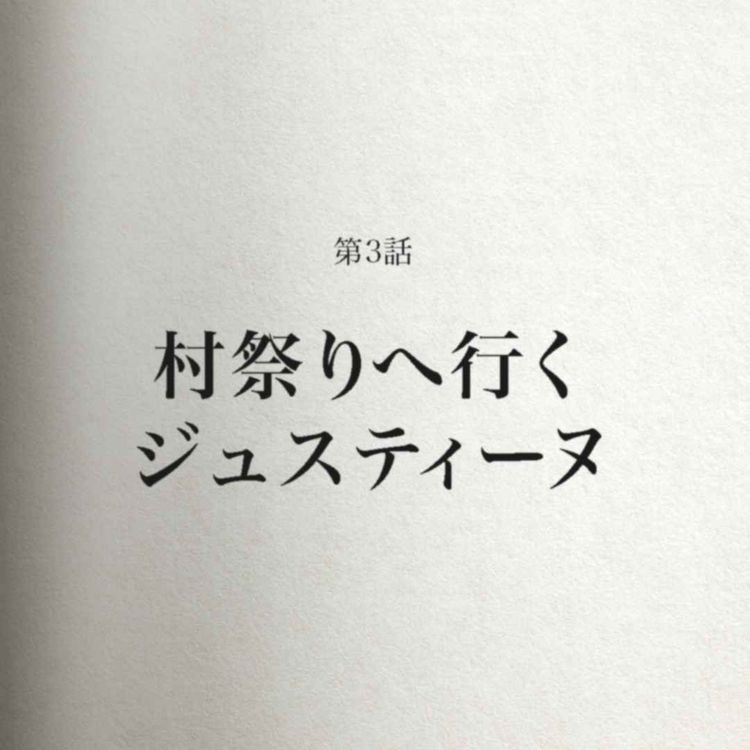 第3話

村祭りへ行く
ジュスティーヌ